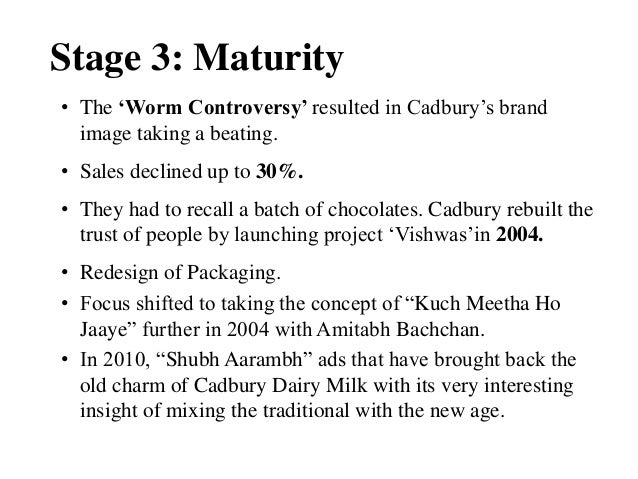 Stage 3: Maturity

• The 'Worm Controversy' resulted in Cadbury's brand image taking a beating.

• Sales declined up to 30%.

• They had to recall a batch of chocolates. Cadbury rebuilt the trust of people by launching project 'Vishwas'in 2004.

• Redesign of Packaging.

• Focus shifted to taking the concept of "Kuch Meetha Ho Jaaye" further in 2004 with Amitabh Bachchan.

• In 2010, "Shubh Aarambh" ads that have brought back the old charm of Cadbury Dairy Milk with its very interesting insight of mixing the traditional with the new age.